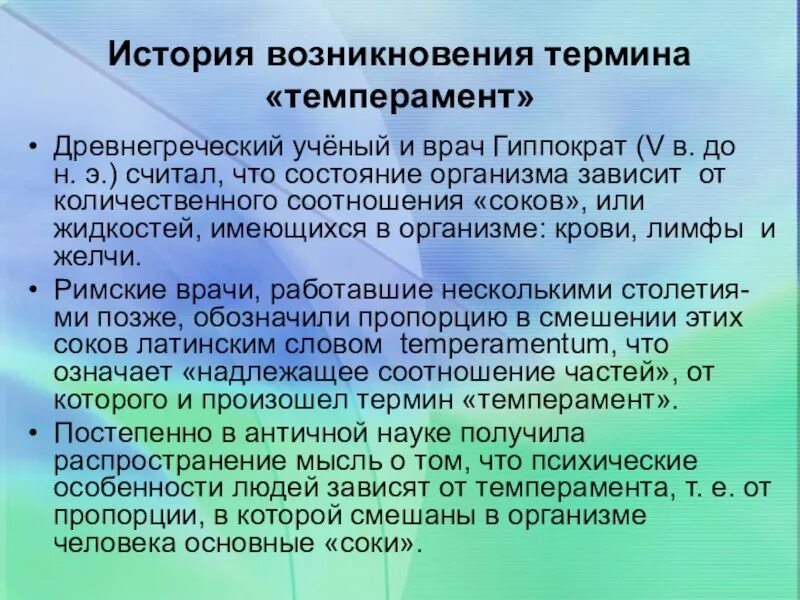 История возникновения термина «темперамент»

• Древнегреческий учёный и врач Гиппократ (V в. до н. э.) считал, что состояние организма зависит от количественного соотношения «соков», или жидкостей, имеющихся в организме: крови, лимфы и желчи.
• Римские врачи, работавшие несколькими столетиями позже, обозначили пропорцию в смешении этих соков латинским словом temperamentum, что означает «надлежащее соотношение частей», от которого и произошел термин «темперамент».
• Постепенно в античной науке получила распространение мысль о том, что психические особенности людей зависят от темперамента, т. е. от пропорции, в которой смешаны в организме человека основные «соки».